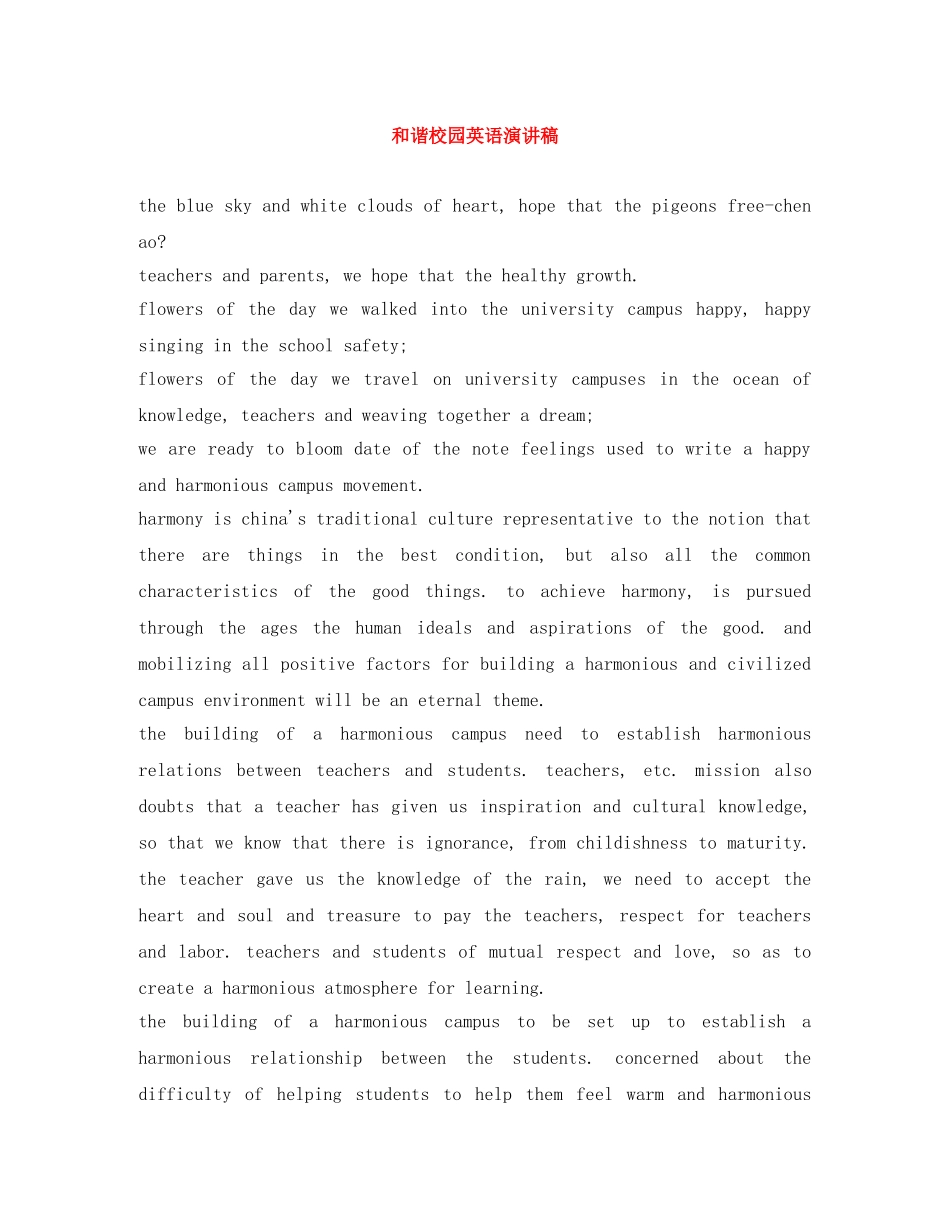 和谐校园英语演讲稿

the blue sky and white clouds of heart, hope that the pigeons free-chen ao?

teachers and parents, we hope that the healthy growth.

flowers of the day we walked into the university campus happy, happy singing in the school safety;

flowers of the day we travel on university campuses in the ocean of knowledge, teachers and weaving together a dream;

we are ready to bloom date of the note feelings used to write a happy and harmonious campus movement.

harmony is china's traditional culture representative to the notion that there are things in the best condition, but also all the common characteristics of the good things. to achieve harmony, is pursued through the ages the human ideals and aspirations of the good. and mobilizing all positive factors for building a harmonious and civilized campus environment will be an eternal theme.

the building of a harmonious campus need to establish harmonious relations between teachers and students. teachers, etc. mission also doubts that a teacher has given us inspiration and cultural knowledge, so that we know that there is ignorance, from childishness to maturity. the teacher gave us the knowledge of the rain, we need to accept the heart and soul and treasure to pay the teachers, respect for teachers and labor. teachers and students of mutual respect and love, so as to create a harmonious atmosphere for learning.

the building of a harmonious campus to be set up to establish a harmonious relationship between the students. concerned about the difficulty of helping students to help them feel warm and harmonious